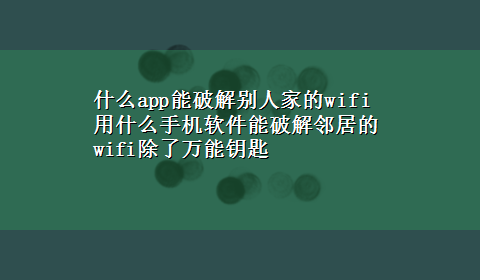 什么app能破解别人家的wifi用什么手机软件能破解邻居的wifi除了万能钥匙